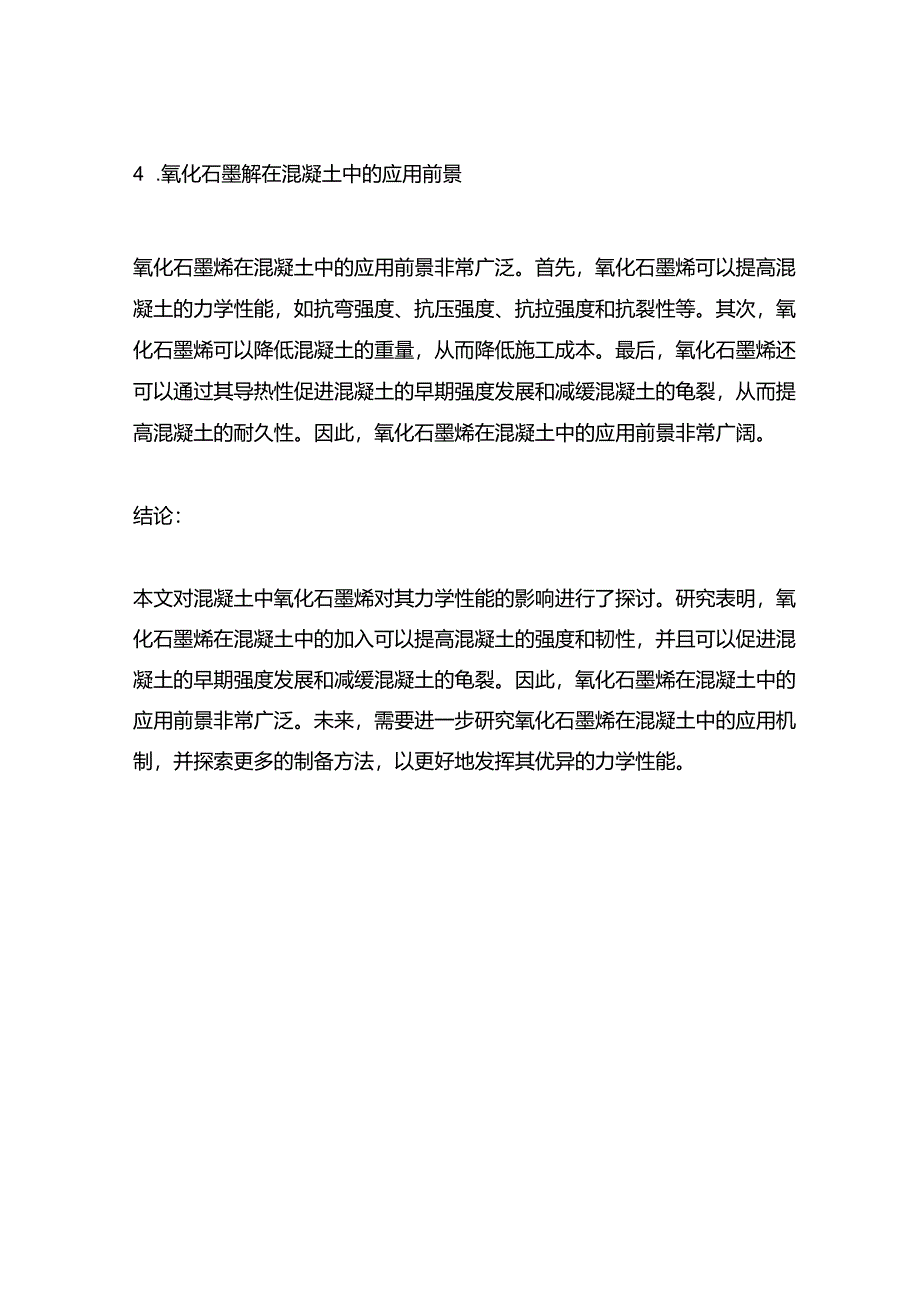 4 .氧化石墨解在混凝土中的应用前景

氧化石墨烯在混凝土中的应用前景非常广泛。首先，氧化石墨烯可以提高混凝土的力学性能，如抗弯强度、抗压强度、抗拉强度和抗裂性等。其次，氧化石墨烯可以降低混凝土的重量，从而降低施工成本。最后，氧化石墨烯还可以通过其导热性促进混凝土的早期强度发展和减缓混凝土的龟裂，从而提高混凝土的耐久性。因此，氧化石墨烯在混凝土中的应用前景非常广阔。

结论：

本文对混凝土中氧化石墨烯对其力学性能的影响进行了探讨。研究表明，氧化石墨烯在混凝土中的加入可以提高混凝土的强度和韧性，并且可以促进混凝土的早期强度发展和减缓混凝土的龟裂。因此，氧化石墨烯在混凝土中的应用前景非常广泛。未来，需要进一步研究氧化石墨烯在混凝土中的应用机制，并探索更多的制备方法，以更好地发挥其优异的力学性能。